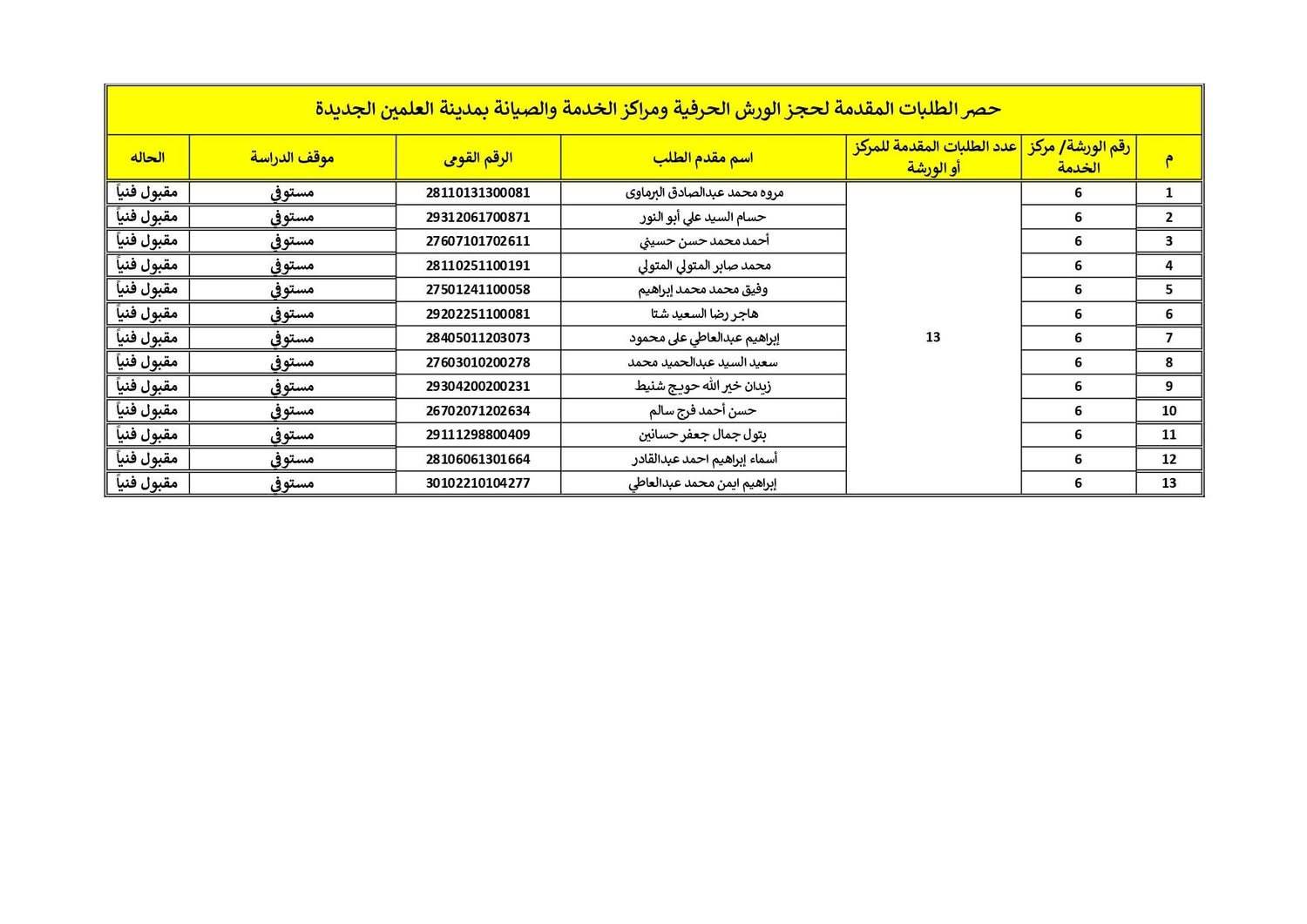 حصر الطلبات المقدمة لحجز الورش الحرفية ومراكز الخدمة والصيانة بمدينة العلمين الجديدة

| م | رقم الورشة/ مركز الخدمة | عدد الطلبات المقدمة للمركز أو الورشة | اسم مقدم الطلب | الرقم القومى | موقف الدراسة | الحاله |
|---|---|---|---|---|---|---|
| 1 | 6 | 13 | مروه محمد عبدالصادق البرماوى | 28110131300081 | مستوفي | مقبول فنياً |
| 2 | 6 | | حسام السيد علي أبو النور | 29312061700871 | مستوفي | مقبول فنياً |
| 3 | 6 | | أحمد محمد حسن حسيني | 27607101702611 | مستوفي | مقبول فنياً |
| 4 | 6 | | محمد صابر المتولي المتولي | 28110251100191 | مستوفي | مقبول فنياً |
| 5 | 6 | | وفيق محمد محمد إبراهيم | 27501241100058 | مستوفي | مقبول فنياً |
| 6 | 6 | | هاجر رضا السعيد شتا | 29202251100081 | مستوفي | مقبول فنياً |
| 7 | 6 | | إبراهيم عبدالعاطي على محمود | 28405011203073 | مستوفي | مقبول فنياً |
| 8 | 6 | | سعيد السيد عبدالحميد محمد | 27603010200278 | مستوفي | مقبول فنياً |
| 9 | 6 | | زيدان خير الله حويج شنيط | 29304200200231 | مستوفي | مقبول فنياً |
| 10 | 6 | | حسن أحمد فرج سالم | 26702071202634 | مستوفي | مقبول فنياً |
| 11 | 6 | | بتول جمال جعفر حسانين | 29111298800409 | مستوفي | مقبول فنياً |
| 12 | 6 | | أسماء إبراهيم احمد عبدالقادر | 28106061301664 | مستوفي | مقبول فنياً |
| 13 | 6 | | إبراهيم ايمن محمد عبدالعاطي | 30102210104277 | مستوفي | مقبول فنياً |